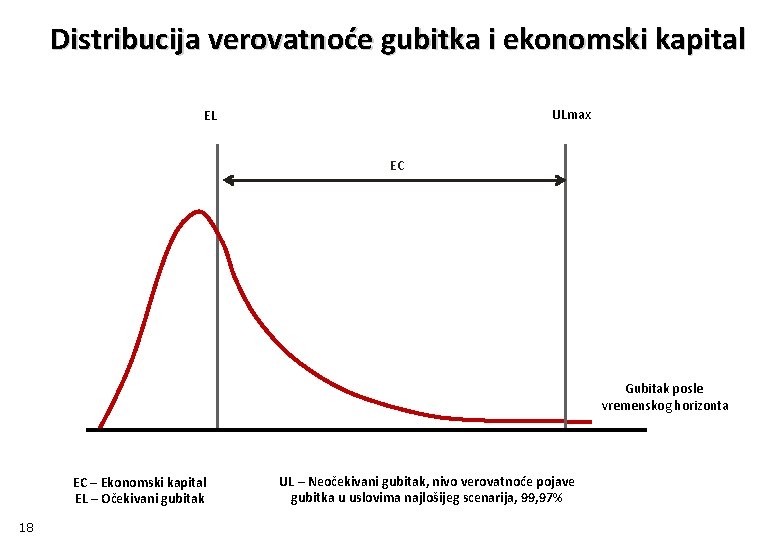 Distribucija verovatnoće gubitka i ekonomski kapital

EL

ULmax

EC

Gubitak posle vremenskog horizonta

EC – Ekonomski kapital
EL – Očekivani gubitak

UL – Neočekivani gubitak, nivo verovatnoće pojave gubitka u uslovima najlošijeg scenarija, 99,97%

18